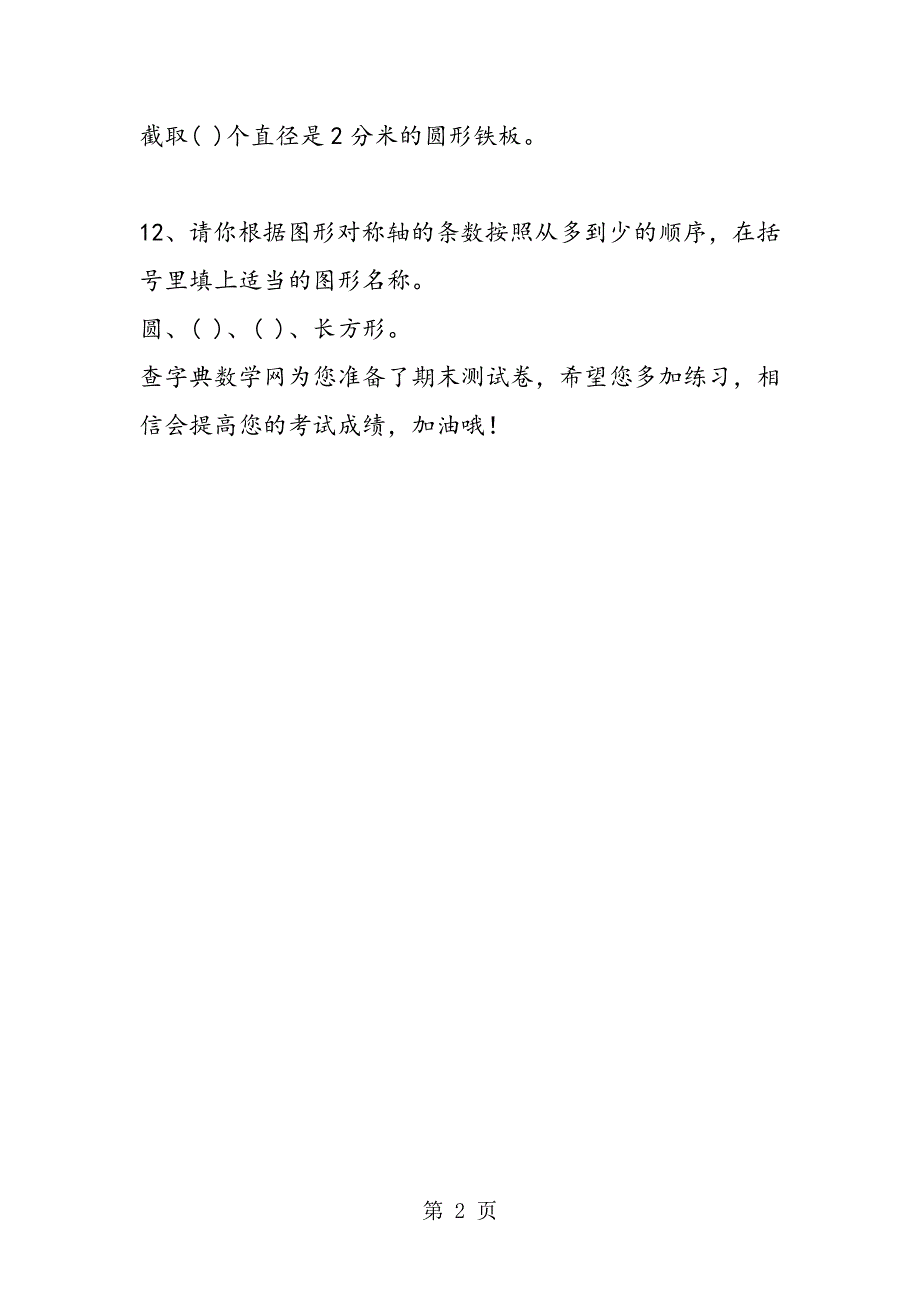 截取( )个直径是2分米的圆形铁板。

12、请你根据图形对称轴的条数按照从多到少的顺序，在括号里填上适当的图形名称。

圆、( )、( )、长方形。

查字典数学网为您准备了期末测试卷，希望您多加练习，相信会提高您的考试成绩，加油哦！

第 2 页